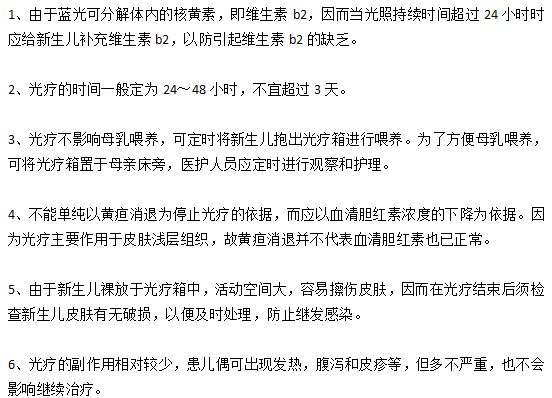 1、由于蓝光可分解体内的核黄素，即维生素 b2，因而当光照持续时间超过 24 小时时应给新生儿补充维生素 b2，以防引起维生素 b2 的缺乏。

2、光疗的时间一般定为 24～48 小时，不宜超过 3 天。

3、光疗不影响母乳喂养，可定时将新生儿抱出光疗箱进行喂养。为了方便母乳喂养，可将光疗箱置于母亲床旁，医护人员应定时进行观察和护理。

4、不能单纯以黄疸消退为停止光疗的依据，而应以血清胆红素浓度的下降为依据。因为光疗主要作用于皮肤浅层组织，故黄疸消退并不代表血清胆红素也已正常。

5、由于新生儿裸放于光疗箱中，活动空间大，容易擦伤皮肤，因而在光疗结束后须检查新生儿皮肤有无破损，以便及时处理，防止继发感染。

6、光疗的副作用相对较少，患儿偶可出现发热，腹泻和皮疹等，但多不严重，也不会影响继续治疗。